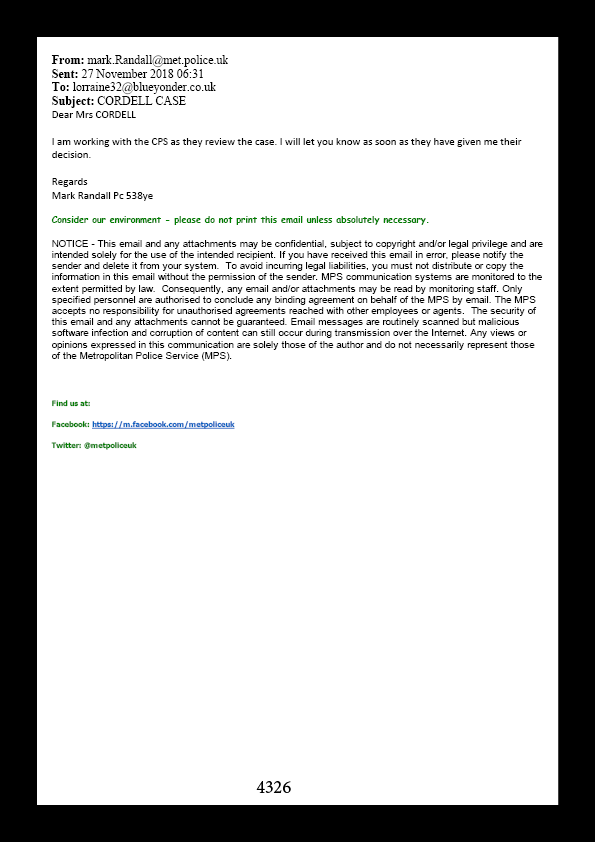 From: mark.Randall@met.police.uk
Sent: 27 November 2018 06:31
To: lorraine32@blueyonder.co.uk
Subject: CORDELL CASE
Dear Mrs CORDELL

I am working with the CPS as they review the case. I will let you know as soon as they have given me their decision.

Regards
Mark Randall Pc 538ye

Consider our environment - please do not print this email unless absolutely necessary.

NOTICE - This email and any attachments may be confidential, subject to copyright and/or legal privilege and are intended solely for the use of the intended recipient. If you have received this email in error, please notify the sender and delete it from your system. To avoid incurring legal liabilities, you must not distribute or copy the information in this email without the permission of the sender. MPS communication systems are monitored to the extent permitted by law. Consequently, any email and/or attachments may be read by monitoring staff. Only specified personnel are authorised to conclude any binding agreement on behalf of the MPS by email. The MPS accepts no responsibility for unauthorised agreements reached with other employees or agents. The security of this email and any attachments cannot be guaranteed. Email messages are routinely scanned but malicious software infection and corruption of content can still occur during transmission over the Internet. Any views or opinions expressed in this communication are solely those of the author and do not necessarily represent those of the Metropolitan Police Service (MPS).

Find us at:

Facebook: https://m.facebook.com/metpoliceuk

Twitter: @metpoliceuk

4326